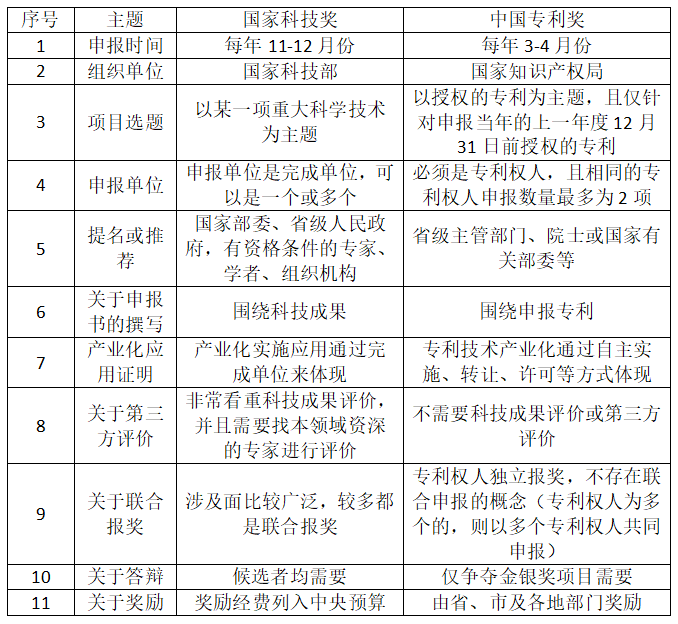 | 序号 | 主题 | 国家科技奖 | 中国专利奖 |
|---|---|---|---|
| 1 | 申报时间 | 每年 11-12 月份 | 每年 3-4 月份 |
| 2 | 组织单位 | 国家科技部 | 国家知识产权局 |
| 3 | 项目选题 | 以某一项重大科学技术为主题 | 以授权的专利为主题，且仅针对申报当年的上一年度 12 月 31 日前授权的专利 |
| 4 | 申报单位 | 申报单位是完成单位，可以是一个或多个 | 必须是专利权人，且相同的专利权人申报数量最多为 2 项 |
| 5 | 提名或推荐 | 国家部委、省级人民政府，有资格条件的专家、学者、组织机构 | 省级主管部门、院士或国家有关部委等 |
| 6 | 关于申报书的撰写 | 围绕科技成果 | 围绕申报专利 |
| 7 | 产业化应用证明 | 产业化实施应用通过完成单位来体现 | 专利技术产业化通过自主实施、转让、许可等方式体现 |
| 8 | 关于第三方评价 | 非常看重科技成果评价，并且需要找本领域资深的专家进行评价 | 不需要科技成果评价或第三方评价 |
| 9 | 关于联合报奖 | 涉及面比较广泛，较多都是联合报奖 | 专利权人独立报奖，不存在联合申报的概念（专利权人为多个的，则以多个专利权人共同申报） |
| 10 | 关于答辩 | 候选者均需要 | 仅争夺金银奖项目需要 |
| 11 | 关于奖励 | 奖励经费列入中央预算 | 由省、市及各地部门奖励 |